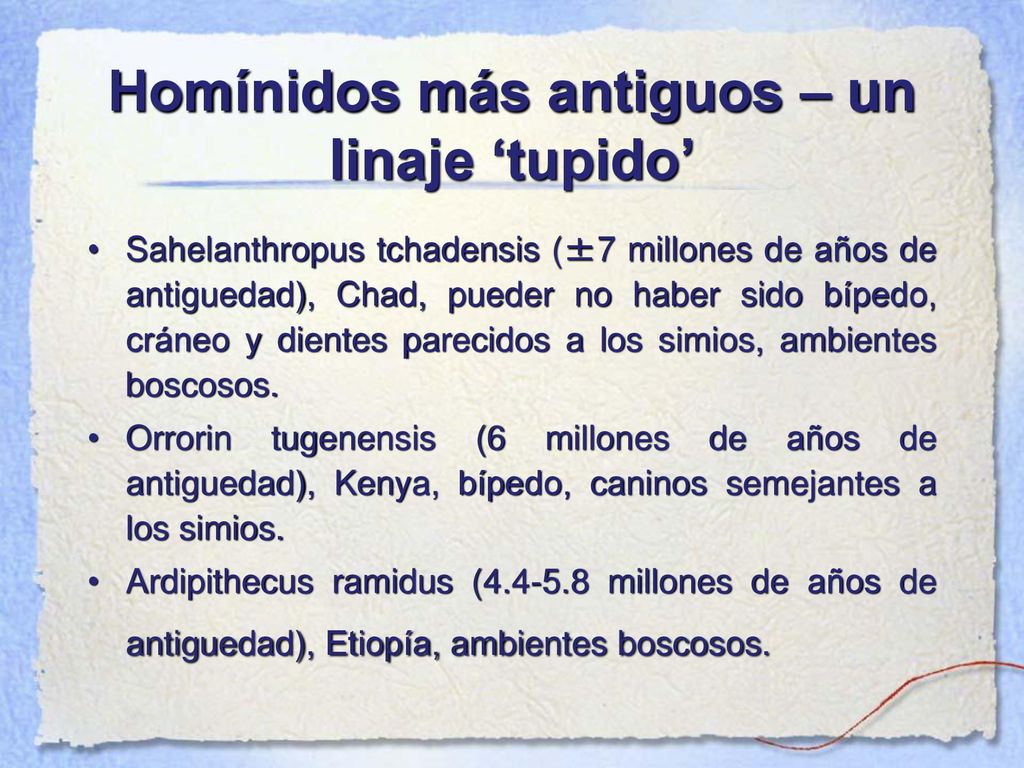 Homínidos más antiguos – un linaje ‘tupido’

• Sahelanthropus tchadensis (±7 millones de años de antiguedad), Chad, pueder no haber sido bípedo, cráneo y dientes parecidos a los simios, ambientes boscosos.

• Orrorin tugenensis (6 millones de años de antiguedad), Kenya, bípedo, caninos semejantes a los simios.

• Ardipithecus ramidus (4.4-5.8 millones de años de antiguedad), Etiopía, ambientes boscosos.